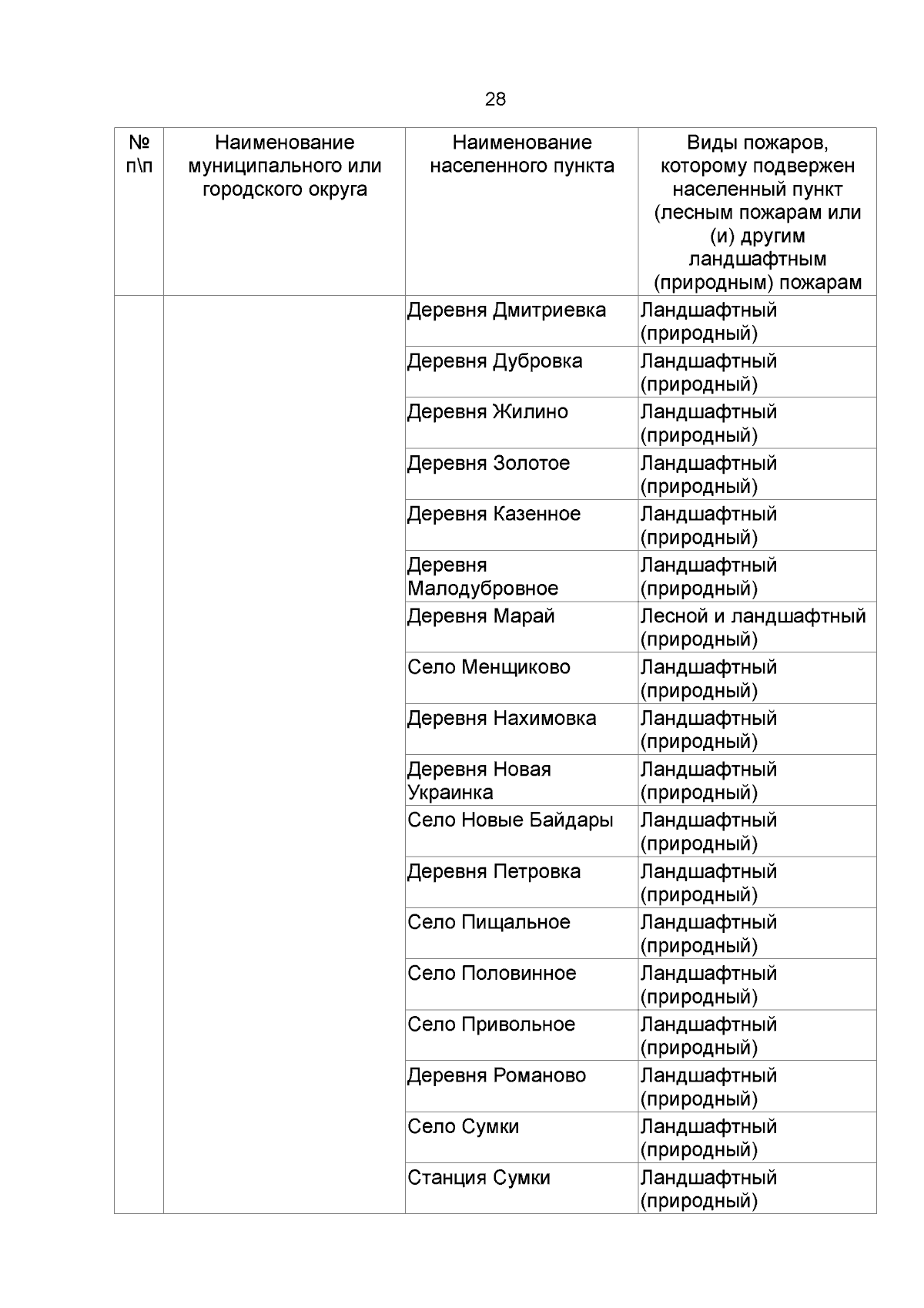 28

| № п\п | Наименование муниципального или городского округа | Наименование населенного пункта | Виды пожаров, которому подвержен населенный пункт (лесным пожарам или (и) другим ландшафтным (природным) пожарам |
|---|---|---|---|
| | | Деревня Дмитриевка | Ландшафтный (природный) |
| | | Деревня Дубровка | Ландшафтный (природный) |
| | | Деревня Жилино | Ландшафтный (природный) |
| | | Деревня Золотое | Ландшафтный (природный) |
| | | Деревня Казенное | Ландшафтный (природный) |
| | | Деревня Малодубровное | Ландшафтный (природный) |
| | | Деревня Марай | Лесной и ландшафтный (природный) |
| | | Село Менщиково | Ландшафтный (природный) |
| | | Деревня Нахимовка | Ландшафтный (природный) |
| | | Деревня Новая Украинка | Ландшафтный (природный) |
| | | Село Новые Байдары | Ландшафтный (природный) |
| | | Деревня Петровка | Ландшафтный (природный) |
| | | Село Пищальное | Ландшафтный (природный) |
| | | Село Половинное | Ландшафтный (природный) |
| | | Село Привольное | Ландшафтный (природный) |
| | | Деревня Романово | Ландшафтный (природный) |
| | | Село Сумки | Ландшафтный (природный) |
| | | Станция Сумки | Ландшафтный (природный) |